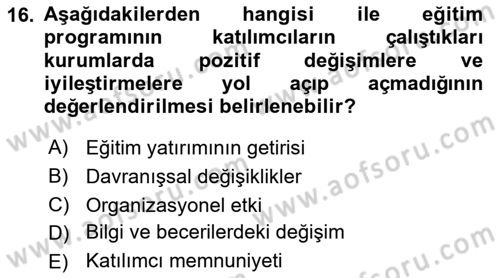 16. Aşağıdakilerden hangisi ile eğitim programının katılımcıların çalıştıkları kurumlarda pozitif değişimlere ve iyileştirmelere yol açıp açmadığının değerlendirilmesi belirlenebilir?

A) Eğitim yatırımının getirisi
B) Davranışsal değişiklikler
C) Organizasyonel etki
D) Bilgi ve becerilerdeki değişim
E) Katılımcı memnuniyeti

www.aofsoru.com